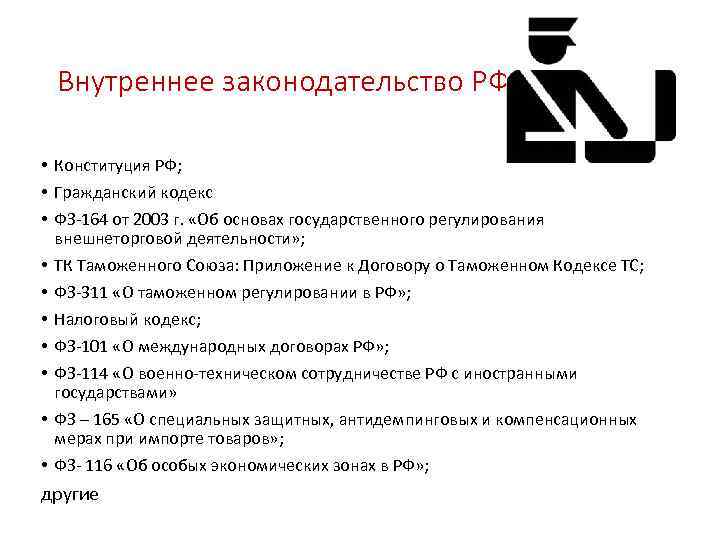 Внутреннее законодательство РФ

• Конституция РФ;
• Гражданский кодекс
• ФЗ-164 от 2003 г. «Об основах государственного регулирования внешнеторговой деятельности»;
• ТК Таможенного Союза: Приложение к Договору о Таможенном Кодексе ТС;
• ФЗ-311 «О таможенном регулировании в РФ»;
• Налоговый кодекс;
• ФЗ-101 «О международных договорах РФ»;
• ФЗ-114 «О военно-техническом сотрудничестве РФ с иностранными государствами»
• ФЗ – 165 «О специальных защитных, антидемпинговых и компенсационных мерах при импорте товаров»;
• ФЗ- 116 «Об особых экономических зонах в РФ»;
другие